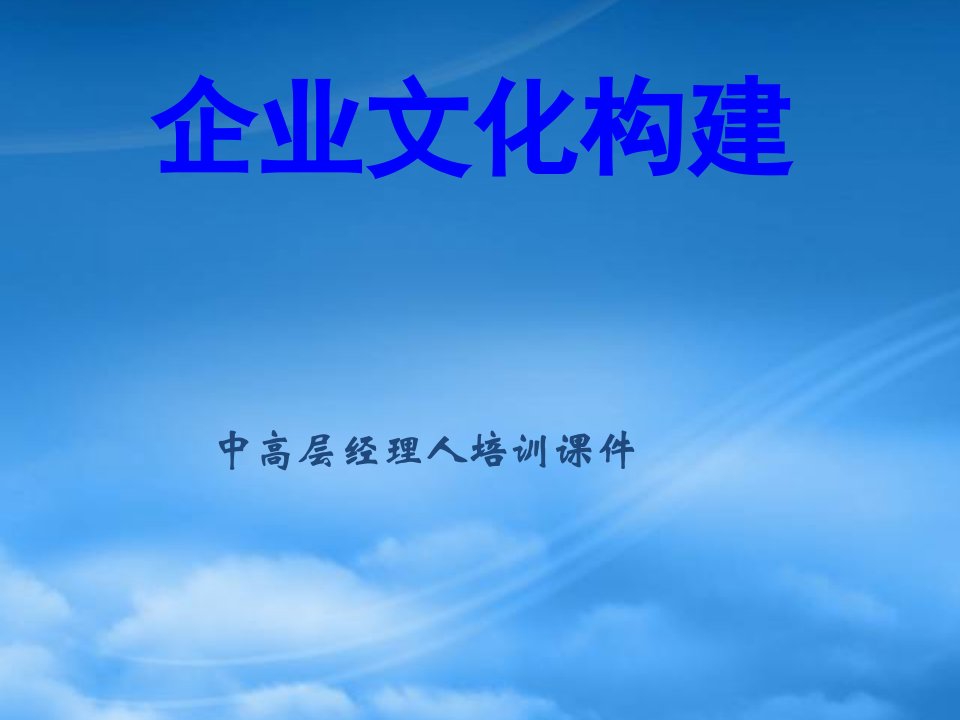 企业文化构建

中高层经理人培训课件